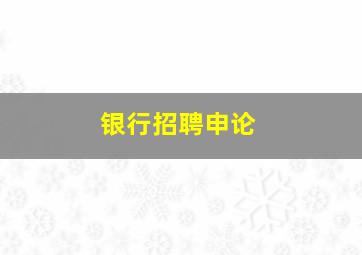 银行招聘申论